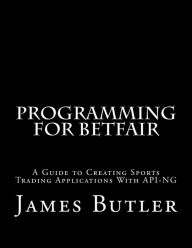 PROGRAMMING FOR BETFAIR

A Guide to Creating Sports Trading Applications With API-NG

James Butler